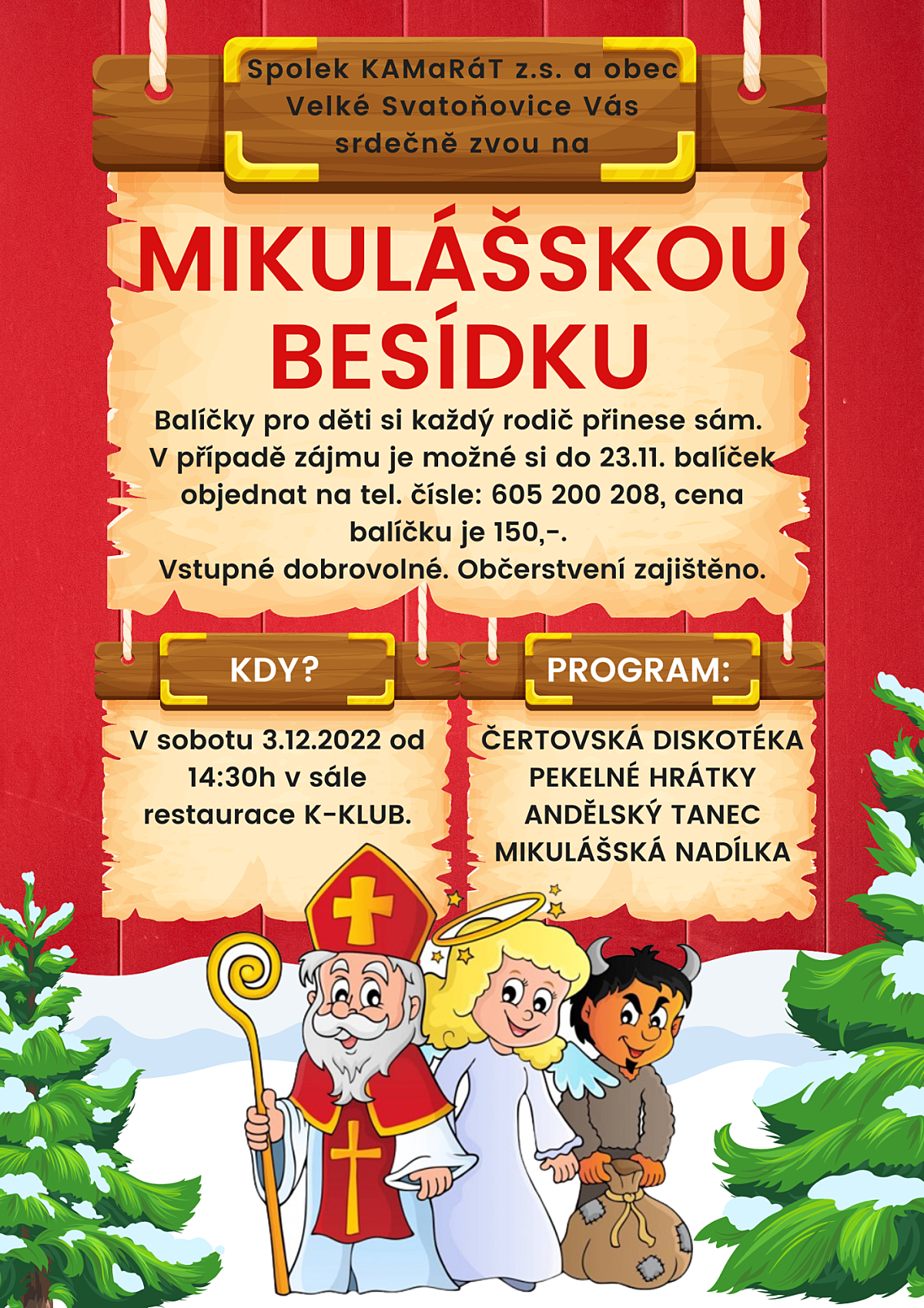 Spolek KAMaRáT z.s. a obec Velké Svatoňovice Vás srdečně zvou na

MIKULÁŠSKOU BESÍDKU

Balíčky pro děti si každý rodič přinese sám. V případě zájmu je možné si do 23.11. balíček objednat na tel. čísle: 605 200 208, cena balíčku je 150,-.
Vstupné dobrovolné. Občerstvení zajištěno.

KDY?

V sobotu 3.12.2022 od 14:30h v sále restaurace K-KLUB.

PROGRAM:

ČERTOVSKÁ DISKOTÉKA
PEKELNÉ HRÁTKY
ANDĚLSKÝ TANEC
MIKULÁŠSKÁ NADÍLKA